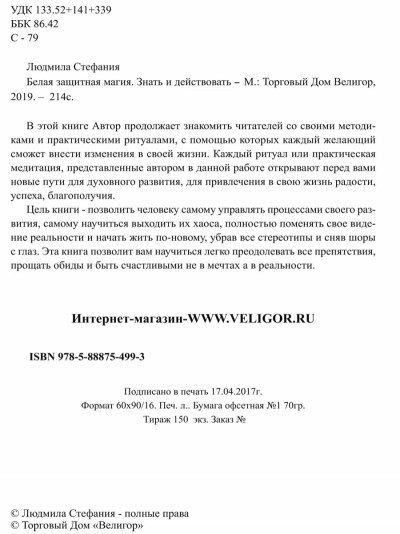 УДК 133.52+141+339
ББК 86.42
С - 79

Людмила Стефания
Белая защитная магия. Знать и действовать – М.: Торговый Дом Велигор, 2019. – 214с.

В этой книге Автор продолжает знакомить читателей со своими методиками и практическими ритуалами, с помощью которых каждый желающий сможет внести изменения в своей жизни. Каждый ритуал или практическая медитация, представленные автором в данной работе открывают перед вами новые пути для духовного развития, для привлечения в свою жизнь радости, успеха, благополучия.

Цель книги - позволить человеку самому управлять процессами своего развития, самому научиться выходить их хаоса, полностью поменять свое видение реальности и начать жить по-новому, убрав все стереотипы и сняв шоры с глаз. Эта книга позволит вам научиться легко преодолевать все препятствия, прощать обиды и быть счастливыми не в мечтах а в реальности.

Интернет-магазин-WWW.VELIGOR.RU

ISBN 978-5-88875-499-3

Подписано в печать 17.04.2017г.
Формат 60х90/16. Печ. л.. Бумага офсетная №1 70гр.
Тираж 150 экз. Заказ №

© Людмила Стефания - полные права
© Торговый Дом «Велигор»